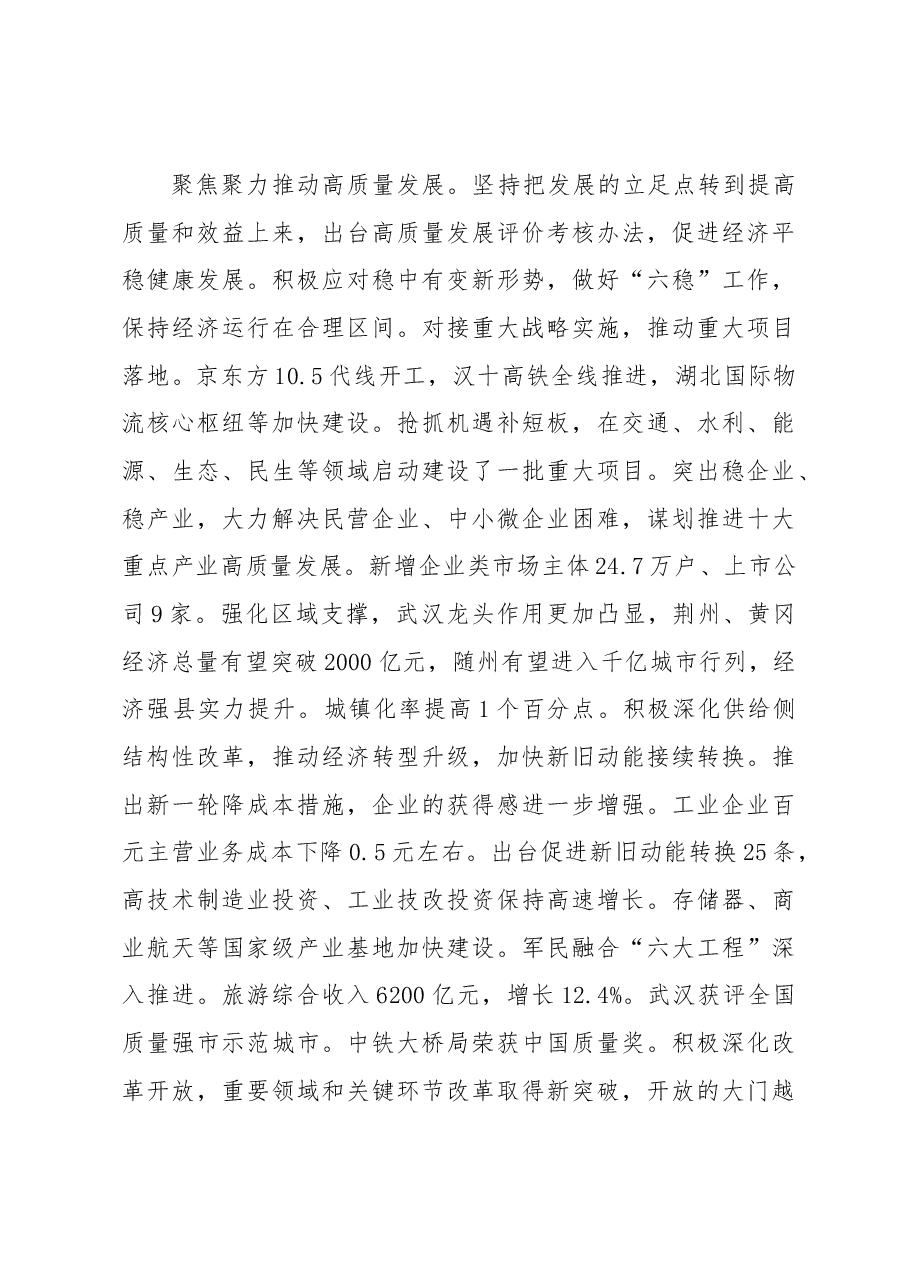 聚焦聚力推动高质量发展。坚持把发展的立足点转到提高质量和效益上来，出台高质量发展评价考核办法，促进经济平稳健康发展。积极应对稳中有变新形势，做好“六稳”工作，保持经济运行在合理区间。对接重大战略实施，推动重大项目落地。京东方10.5代线开工，汉十高铁全线推进，湖北国际物流核心枢纽等加快建设。抢抓机遇补短板，在交通、水利、能源、生态、民生等领域启动建设了一批重大项目。突出稳企业、稳产业，大力解决民营企业、中小微企业困难，谋划推进十大重点产业高质量发展。新增企业类市场主体24.7万户、上市公司9家。强化区域支撑，武汉龙头作用更加凸显，荆州、黄冈经济总量有望突破2000亿元，随州有望进入千亿城市行列，经济强县实力提升。城镇化率提高1个百分点。积极深化供给侧结构性改革，推动经济转型升级，加快新旧动能接续转换。推出新一轮降成本措施，企业的获得感进一步增强。工业企业百元主营业务成本下降0.5元左右。出台促进新旧动能转换25条，高技术制造业投资、工业技改投资保持高速增长。存储器、商业航天等国家级产业基地加快建设。军民融合“六大工程”深入推进。旅游综合收入6200亿元，增长12.4%。武汉获评全国质量强市示范城市。中铁大桥局荣获中国质量奖。积极深化改革开放，重要领域和关键环节改革取得新突破，开放的大门越